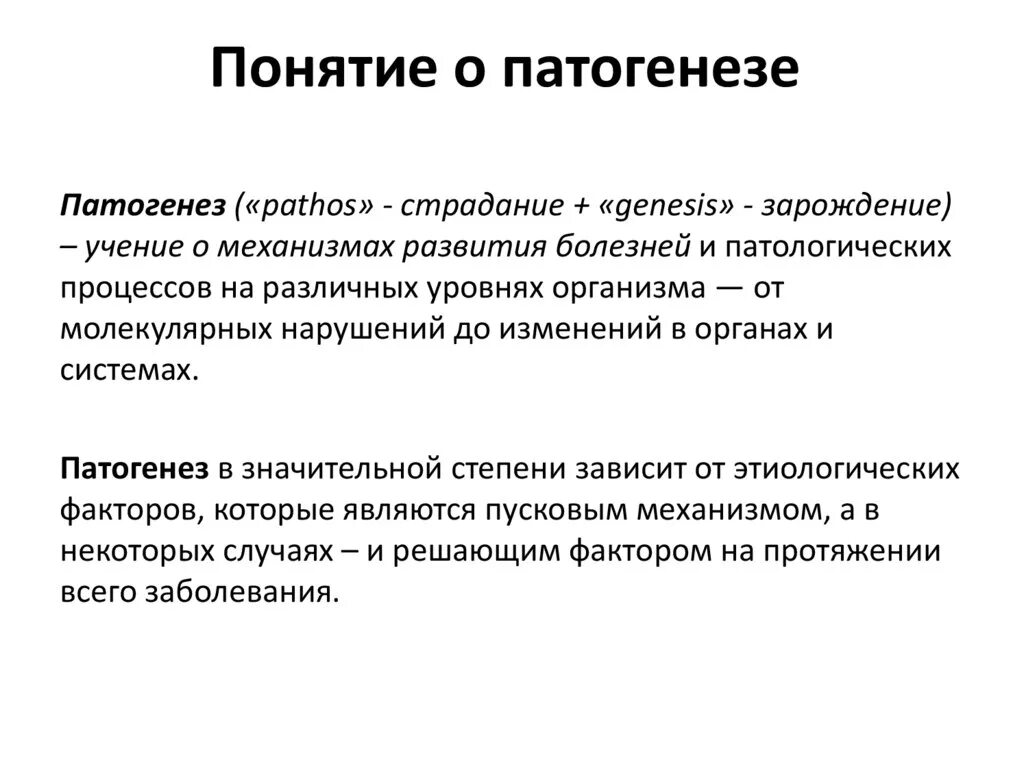 Понятие о патогенезе

Патогенез («pathos» - страдание + «genesis» - зарождение) – учение о механизмах развития болезней и патологических процессов на различных уровнях организма — от молекулярных нарушений до изменений в органах и системах.

Патогенез в значительной степени зависит от этиологических факторов, которые являются пусковым механизмом, а в некоторых случаях – и решающим фактором на протяжении всего заболевания.